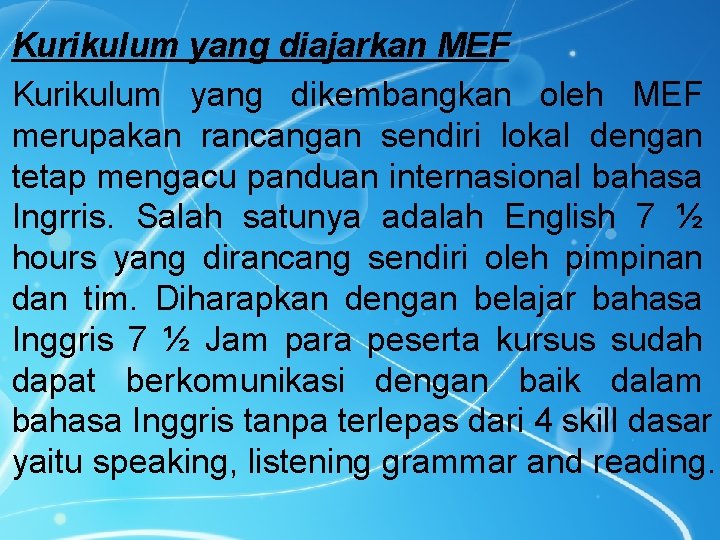 Kurikulum yang diajarkan MEF

Kurikulum yang dikembangkan oleh MEF merupakan rancangan sendiri lokal dengan tetap mengacu panduan internasional bahasa Ingrris. Salah satunya adalah English 7 ½ hours yang dirancang sendiri oleh pimpinan dan tim. Diharapkan dengan belajar bahasa Inggris 7 ½ Jam para peserta kursus sudah dapat berkomunikasi dengan baik dalam bahasa Inggris tanpa terlepas dari 4 skill dasar yaitu speaking, listening grammar and reading.